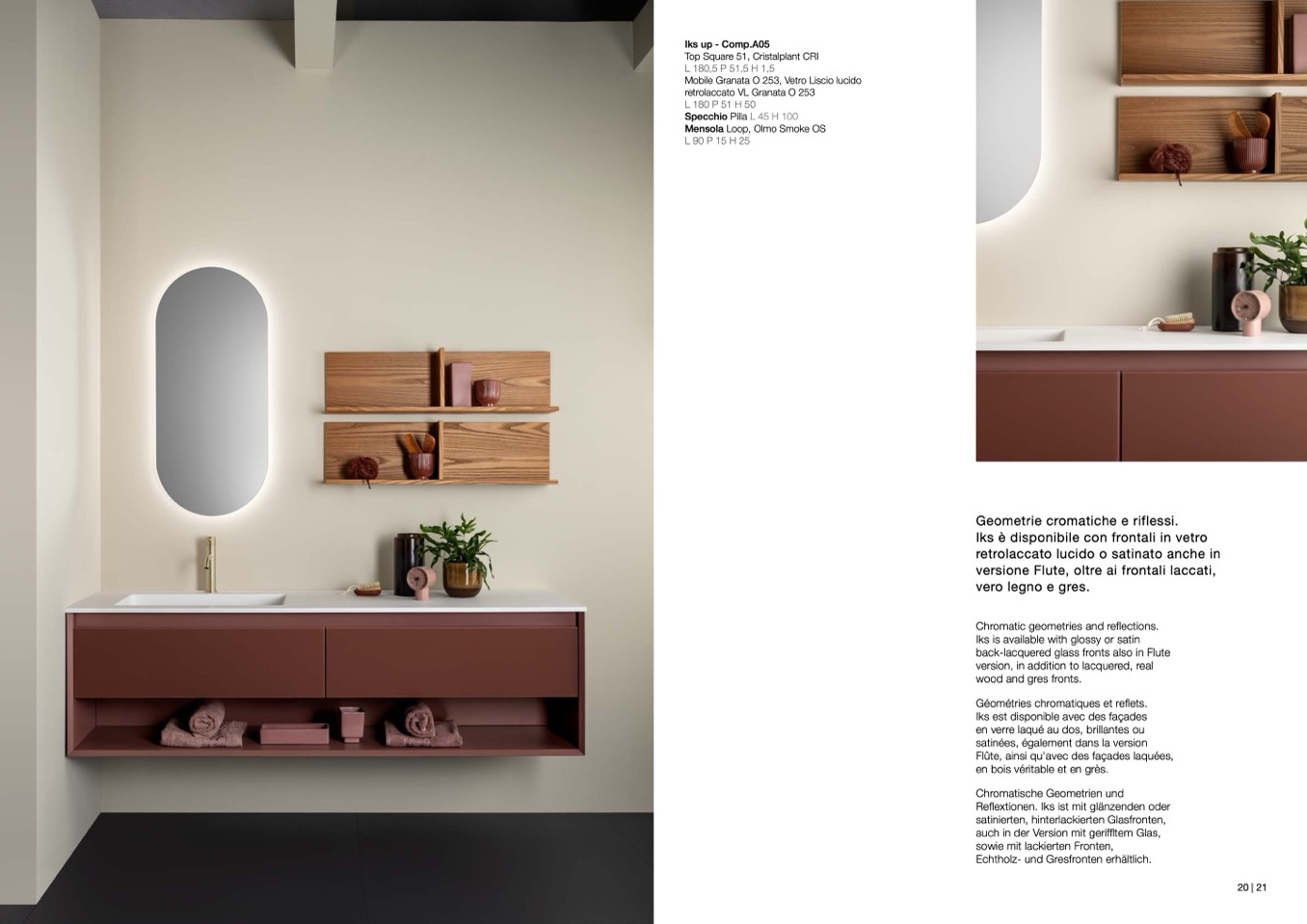 Iks up - Comp.A05
Top Square 51, Cristalplant CRI
L 180,5 P 51,5 H 1,5
Mobile Granata O 253, Vetro Liscio lucido retrolaccato VL Granata O 253
L 180 P 51 H 50
Specchio Pilla L 45 H 100
Mensola Loop, Olmo Smoke OS
L 90 P 15 H 25

Geometrie cromatiche e riflessi. Iks è disponibile con frontali in vetro retrolaccato lucido o satinato anche in versione Flute, oltre ai frontali laccati, vero legno e gres.

Chromatic geometries and reflections. Iks is available with glossy or satin back-lacquered glass fronts also in Flute version, in addition to lacquered, real wood and gres fronts.

Géométries chromatiques et reflets. Iks est disponible avec des façades en verre laqué au dos, brillantes ou satinées, également dans la version Flûte, ainsi qu'avec des façades laquées, en bois véritable et en grès.

Chromatische Geometrien und Reflextionen. Iks ist mit glänzenden oder satinierten, hinterlackierten Glasfronten, auch in der Version mit geriffltem Glas, sowie mit lackierten Fronten, Echtholz- und Gresfronten erhältlich.

20 | 21